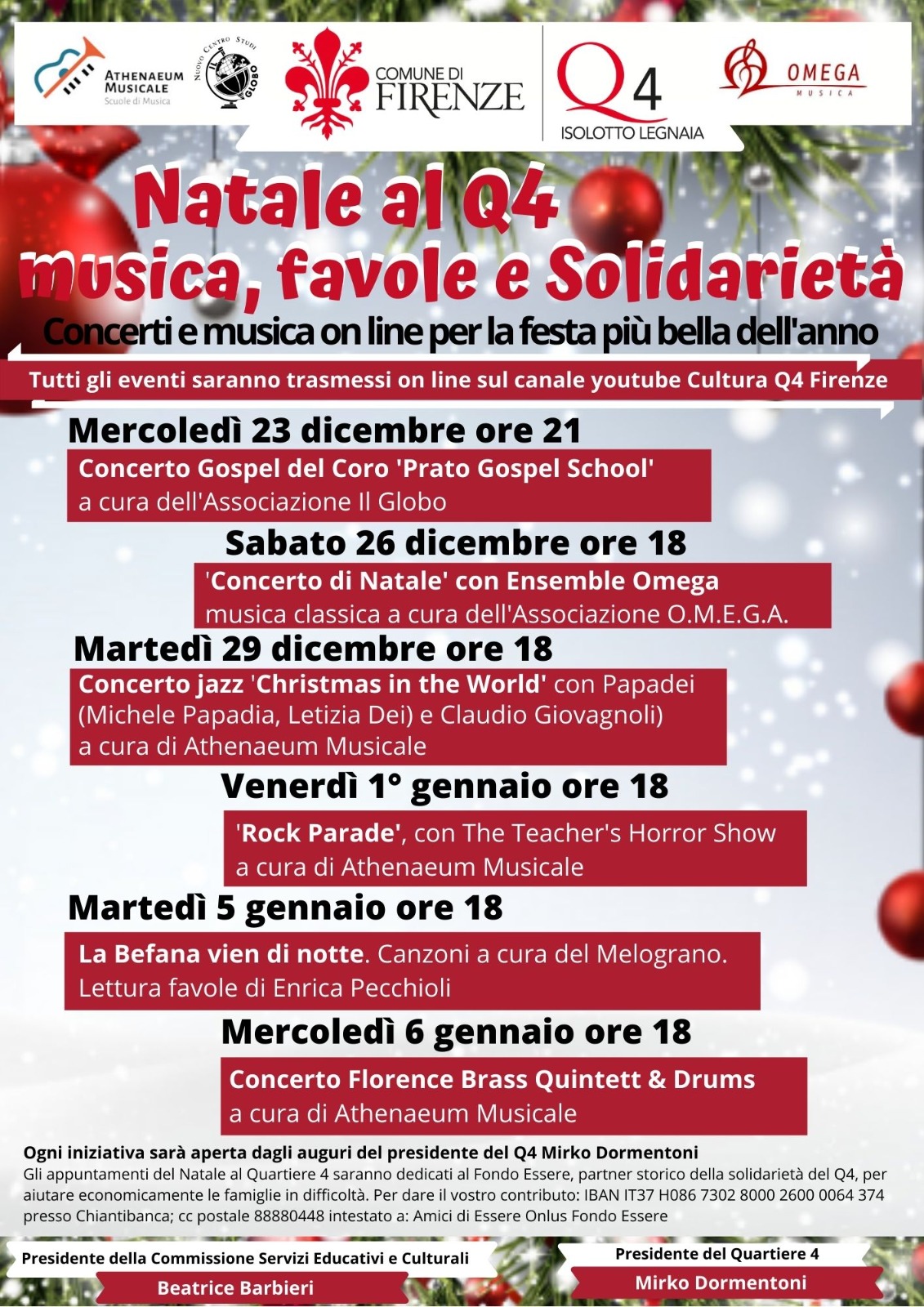 ATHENAEUM MUSICALE
Scuole di Musica

NUOVO CENTRO STUDI GLOBO

COMUNE DI FIRENZE

Q4
ISOLOTTO LEGNAIA

OMEGA
MUSICA

Natale al Q4
musica, favole e Solidarietà

Concerti e musica on line per la festa più bella dell'anno

Tutti gli eventi saranno trasmessi on line sul canale youtube Cultura Q4 Firenze

Mercoledì 23 dicembre ore 21
Concerto Gospel del Coro 'Prato Gospel School'
a cura dell'Associazione Il Globo

Sabato 26 dicembre ore 18
'Concerto di Natale' con Ensemble Omega
musica classica a cura dell'Associazione O.M.E.G.A.

Martedì 29 dicembre ore 18
Concerto jazz 'Christmas in the World' con Papadei (Michele Papadia, Letizia Dei) e Claudio Giovagnoli)
a cura di Athenaeum Musicale

Venerdì 1° gennaio ore 18
'Rock Parade', con The Teacher's Horror Show
a cura di Athenaeum Musicale

Martedì 5 gennaio ore 18
La Befana vien di notte. Canzoni a cura del Melograno.
Lettura favole di Enrica Pecchioli

Mercoledì 6 gennaio ore 18
Concerto Florence Brass Quintett & Drums
a cura di Athenaeum Musicale

Ogni iniziativa sarà aperta dagli auguri del presidente del Q4 Mirko Dormentoni
Gli appuntamenti del Natale al Quartiere 4 saranno dedicati al Fondo Essere, partner storico della solidarietà del Q4, per aiutare economicamente le famiglie in difficoltà. Per dare il vostro contributo: IBAN IT37 H086 7302 8000 2600 0064 374 presso Chiantibanca; cc postale 88880448 intestato a: Amici di Essere Onlus Fondo Essere

Presidente della Commissione Servizi Educativi e Culturali
Beatrice Barbieri

Presidente del Quartiere 4
Mirko Dormentoni